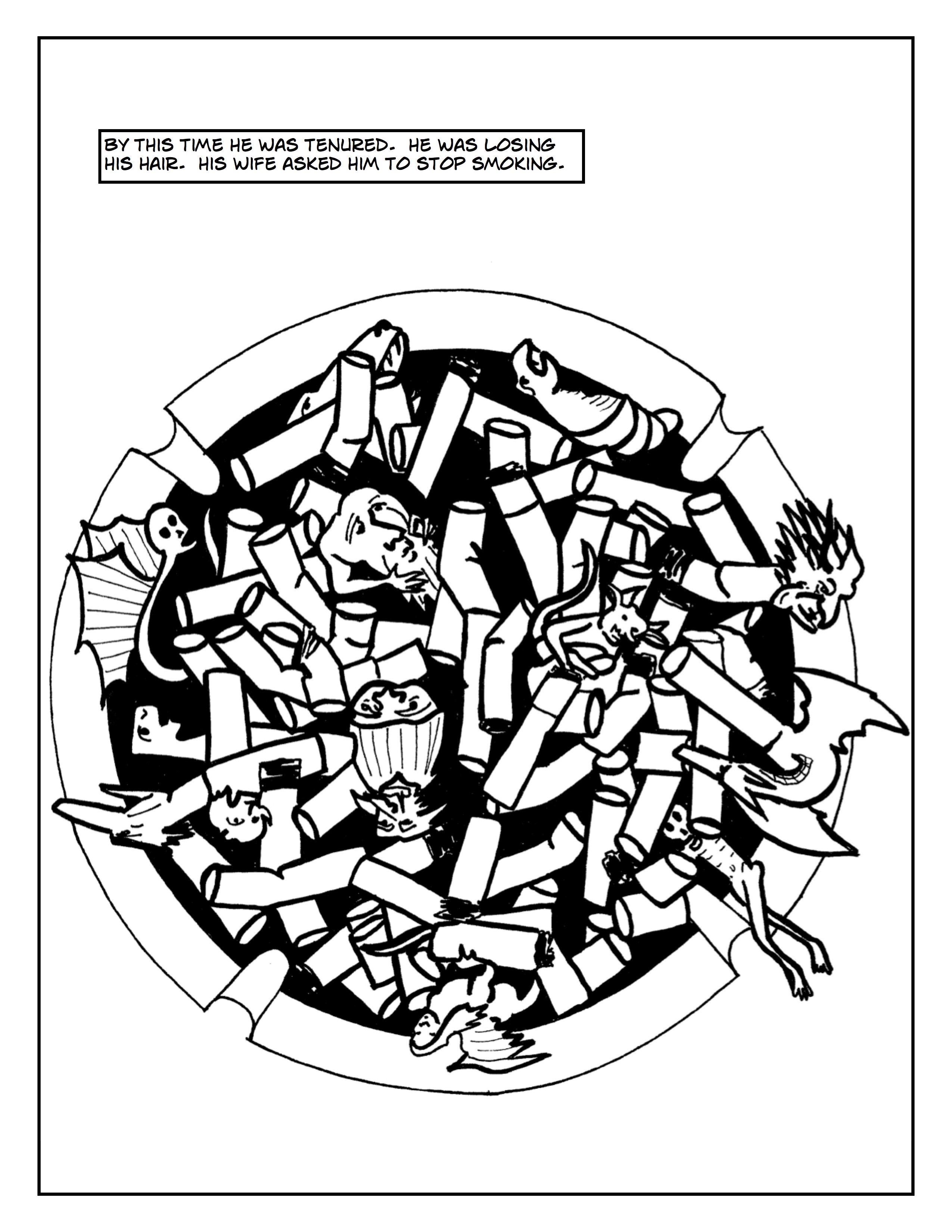 BY THIS TIME HE WAS TENURED. HE WAS LOSING HIS HAIR. HIS WIFE ASKED HIM TO STOP SMOKING.